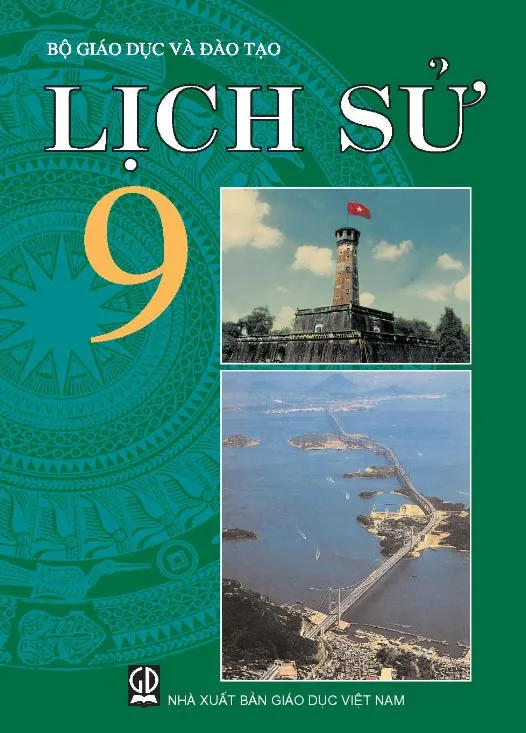 BỘ GIÁO DỤC VÀ ĐÀO TẠO

LỊCH SỬ

9

GD

NHÀ XUẤT BẢN GIÁO DỤC VIỆT NAM